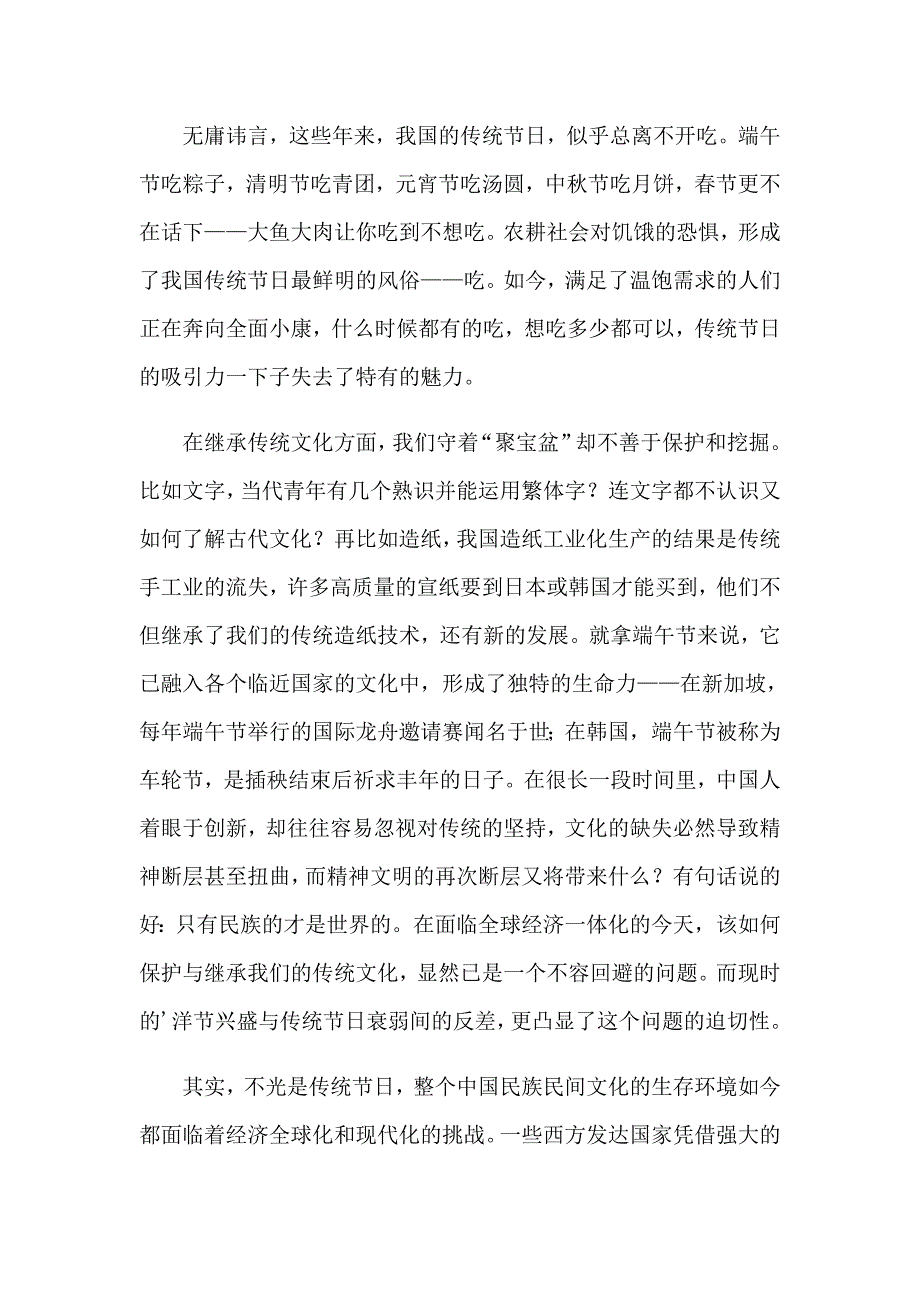 无庸讳言，这些年来，我国的传统节日，似乎总离不开吃。端午节吃粽子，清明节吃青团，元宵节吃汤圆，中秋节吃月饼，春节更不在话下——大鱼大肉让你吃到不想吃。农耕社会对饥饿的恐惧，形成了我国传统节日最鲜明的风俗——吃。如今，满足了温饱需求的人们正在奔向全面小康，什么时候都有的吃，想吃多少都可以，传统节日的吸引力一下子失去了特有的魅力。

在继承传统文化方面，我们守着“聚宝盆”却不善于保护和挖掘。比如文字，当代青年有几个熟识并能运用繁体字？连文字都不认识又如何了解古代文化？再比如造纸，我国造纸工业化生产的结果是传统手工业的流失，许多高质量的宣纸要到日本或韩国才能买到，他们不但继承了我们的传统造纸技术，还有新的发展。就拿端午节来说，它已融入各个临近国家的文化中，形成了独特的生命力——在新加坡，每年端午节举行的国际龙舟邀请赛闻名于世；在韩国，端午节被称为车轮节，是插秧结束后祈求丰年的日子。在很长一段时间里，中国人着眼于创新，却往往容易忽视对传统的坚持，文化的缺失必然导致精神断层甚至扭曲，而精神文明的再次断层又将带来什么？有句话说的好：只有民族的才是世界的。在面临全球经济一体化的今天，该如何保护与继承我们的传统文化，显然已是一个不容回避的问题。而现时的’洋节兴盛与传统节日衰弱间的反差，更凸显了这个问题的迫切性。

其实，不光是传统节日，整个中国民族民间文化的生存环境如今都面临着经济全球化和现代化的挑战。一些西方发达国家凭借强大的